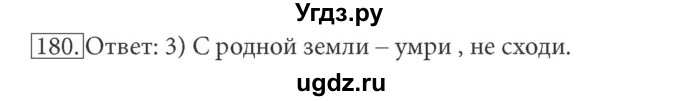 Угдз.ру

180. Ответ: 3) С родной земли – умри , не сходи.

ugdz.ru